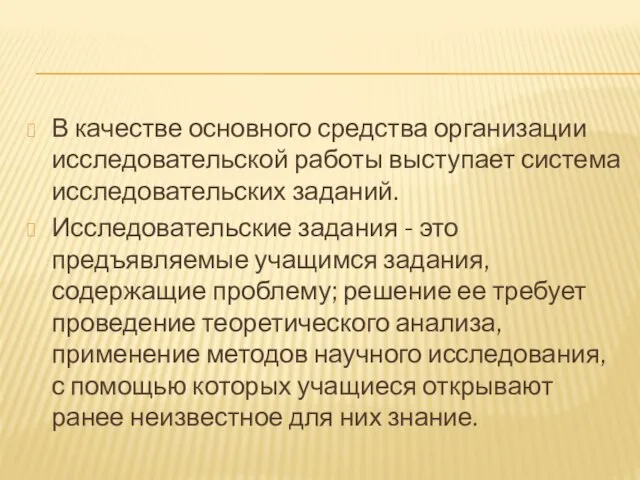 В качестве основного средства организации исследовательской работы выступает система исследовательских заданий.

Исследовательские задания - это предъявляемые учащимся задания, содержащие проблему; решение ее требует проведение теоретического анализа, применение методов научного исследования, с помощью которых учащиеся открывают ранее неизвестное для них знание.